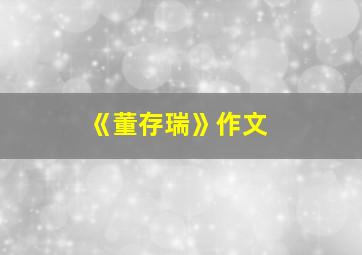 《董存瑞》作文